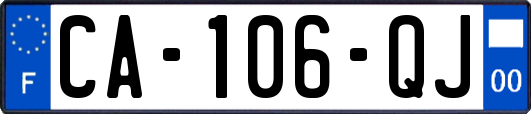 F
CA-106-QJ
00